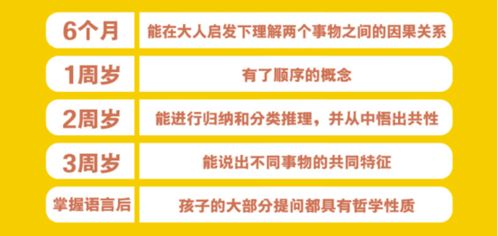 | 6个月 | 能在大人启发下理解两个事物之间的因果关系 |
|---|---|
| 1周岁 | 有了顺序的概念 |
| 2周岁 | 能进行归纳和分类推理，并从中悟出共性 |
| 3周岁 | 能说出不同事物的共同特征 |
| 掌握语言后 | 孩子的大部分提问都具有哲学性质 |